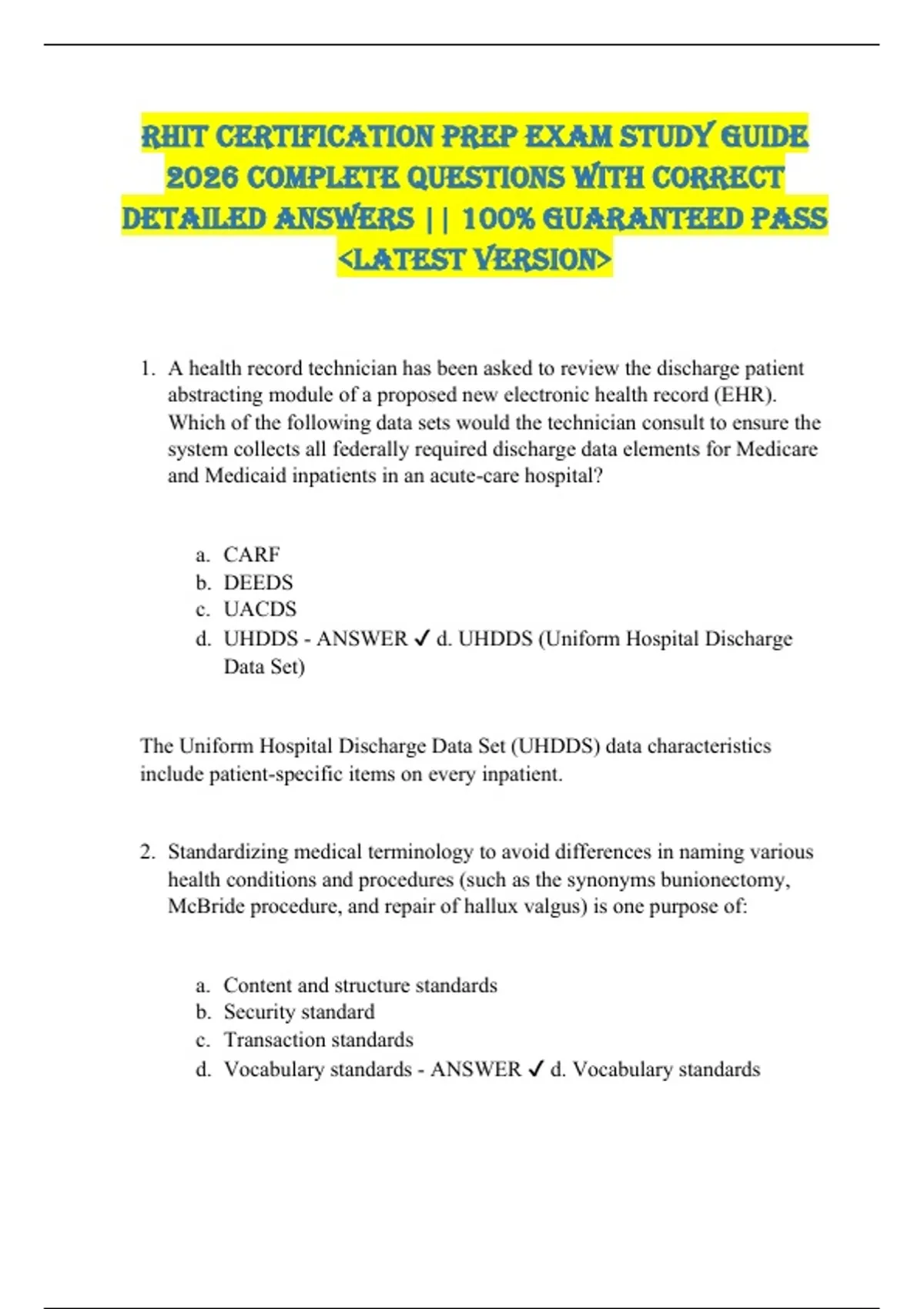 RHIT CERTIFICATION PREP EXAM STUDY GUIDE 2026 COMPLETE QUESTIONS WITH CORRECT DETAILED ANSWERS || 100% GUARANTEED PASS <LATEST VERSION>

1. A health record technician has been asked to review the discharge patient abstracting module of a proposed new electronic health record (EHR). Which of the following data sets would the technician consult to ensure the system collects all federally required discharge data elements for Medicare and Medicaid inpatients in an acute-care hospital?

a. CARF
b. DEEDS
c. UACDS
d. UHDDS - ANSWER ✓ d. UHDDS (Uniform Hospital Discharge Data Set)

The Uniform Hospital Discharge Data Set (UHDDS) data characteristics include patient-specific items on every inpatient.

2. Standardizing medical terminology to avoid differences in naming various health conditions and procedures (such as the synonyms bunionectomy, McBride procedure, and repair of hallux valgus) is one purpose of:

a. Content and structure standards
b. Security standard
c. Transaction standards
d. Vocabulary standards - ANSWER ✓ d. Vocabulary standards